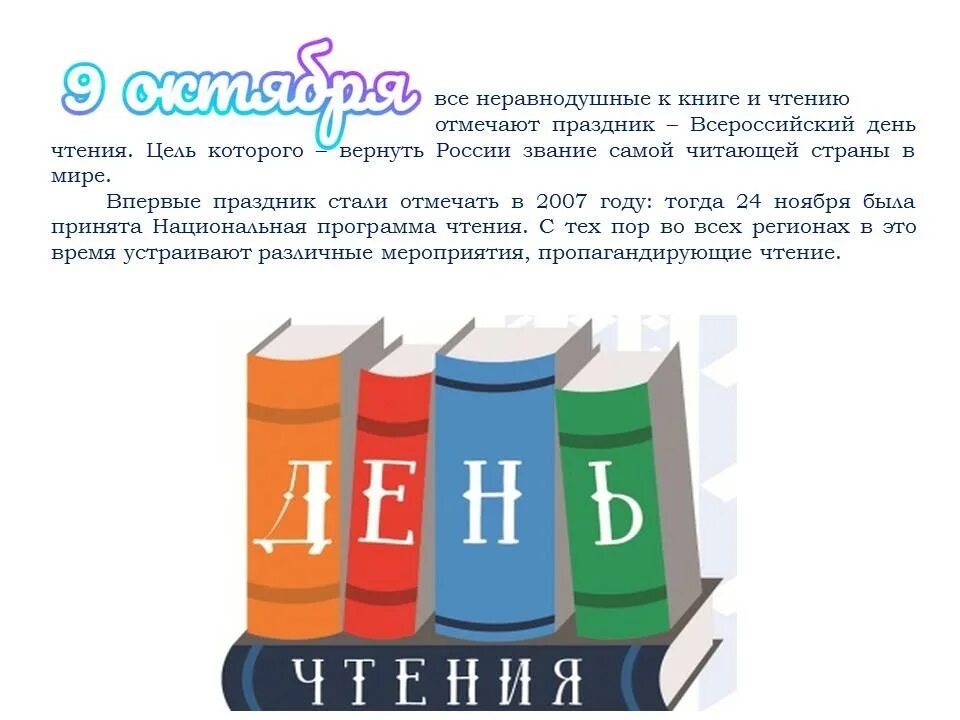 9 октября все неравнодушные к книге и чтению отмечают праздник – Всероссийский день чтения. Цель которого – вернуть России звание самой читающей страны в мире.

Впервые праздник стали отмечать в 2007 году: тогда 24 ноября была принята Национальная программа чтения. С тех пор во всех регионах в это время устраивают различные мероприятия, пропагандирующие чтение.

ДЕНЬ

ЧТЕНИЯ